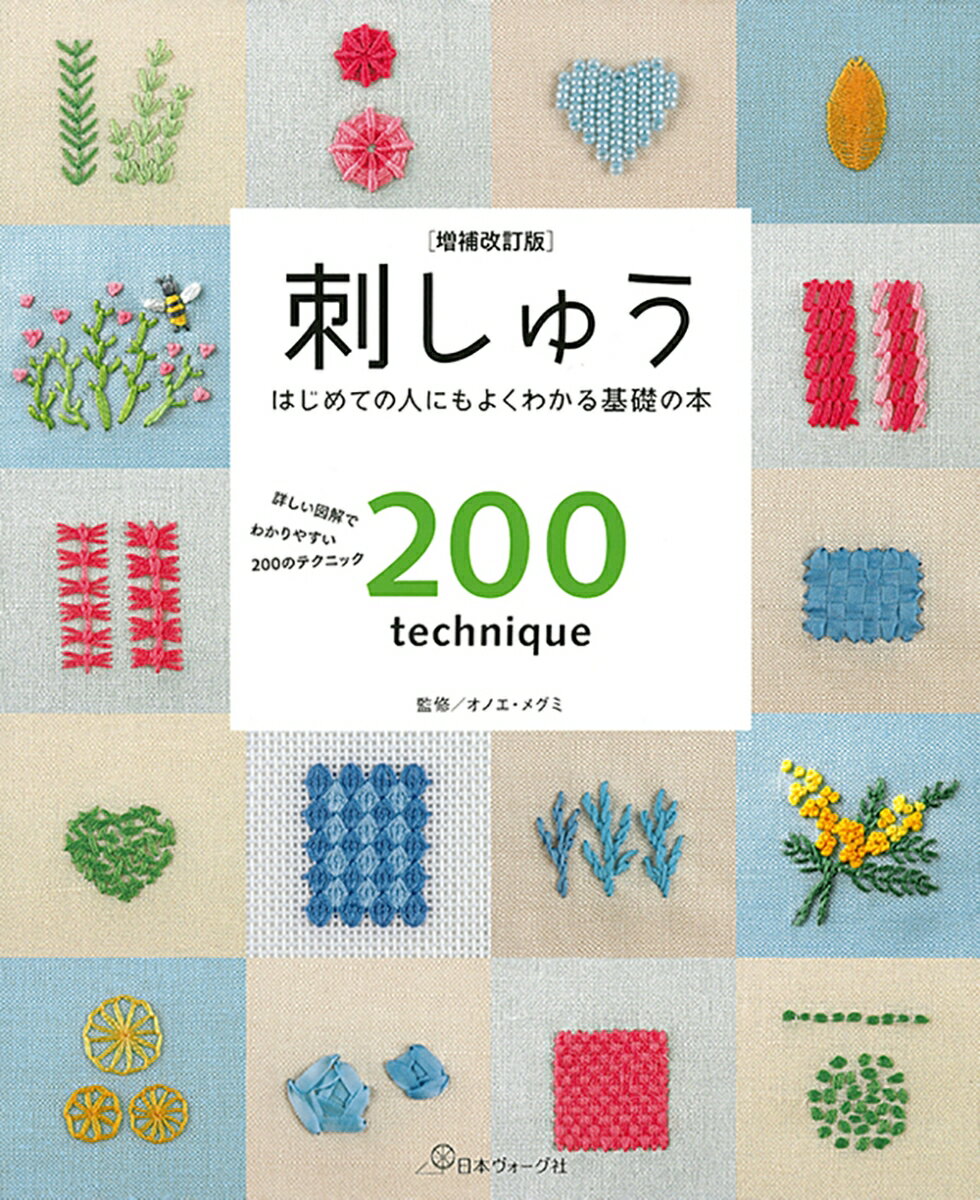 [増補改訂版]

刺しゅう

はじめての人にもよくわかる基礎の本

詳しい図解で
わかりやすい
200のテクニック

200
technique

監修／オノエ・メグミ

日本ヴォーグ社